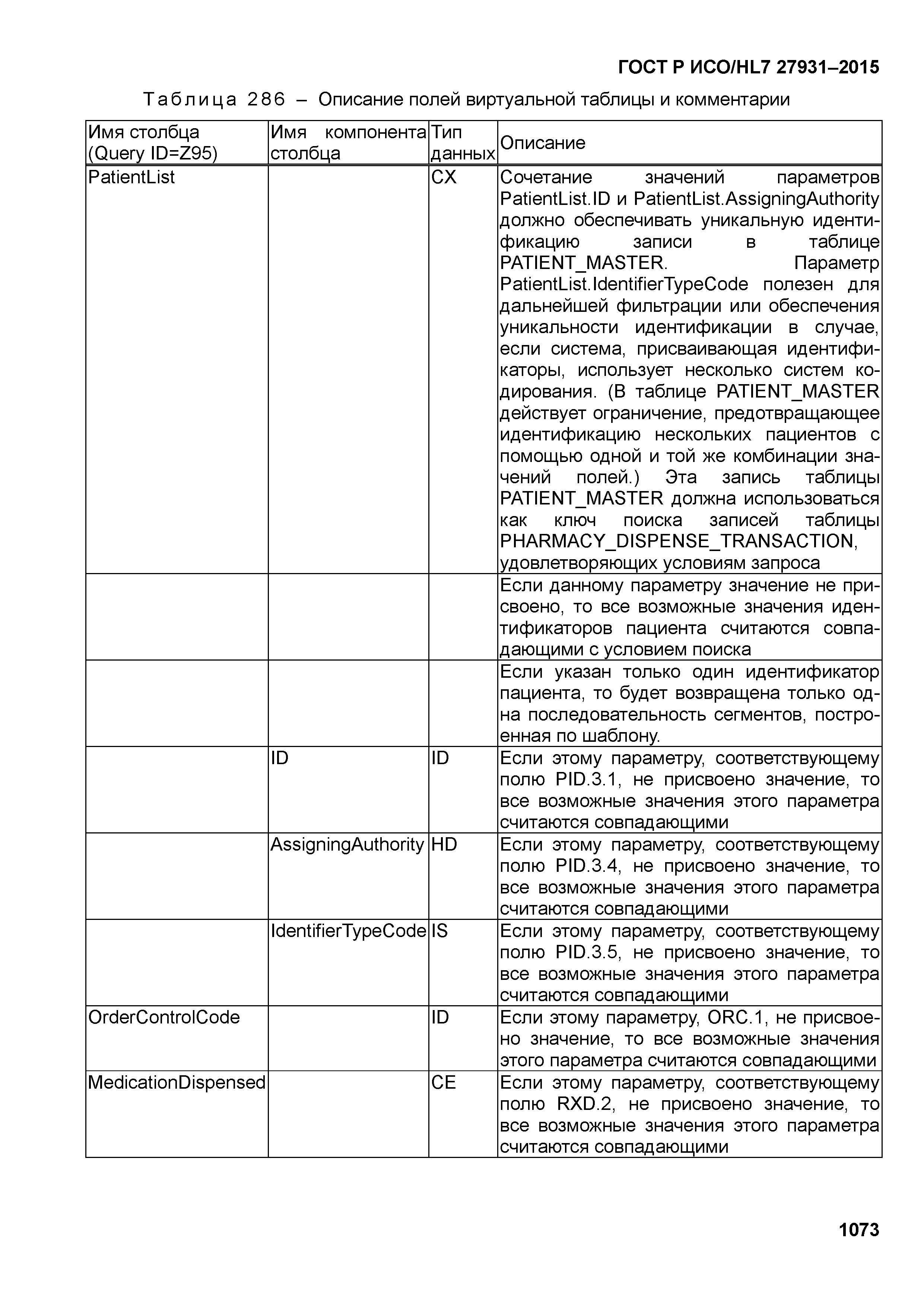 ГОСТ Р ИСО/HL7 27931–2015

Таблица 286 – Описание полей виртуальной таблицы и комментарии

| Имя столбца (Query ID=Z95) | Имя компонента столбца | Тип данных | Описание |
|---|---|---|---|
| PatientList | | CX | Сочетание значений параметров PatientList.ID и PatientList.AssigningAuthority должно обеспечивать уникальную идентификацию записи в таблице PATIENT_MASTER. Параметр PatientList.IdentifierTypeCode полезен для дальнейшей фильтрации или обеспечения уникальности идентификации в случае, если система, присваивающая идентификаторы, использует несколько систем кодирования. (В таблице PATIENT_MASTER действует ограничение, предотвращающее идентификацию нескольких пациентов с помощью одной и той же комбинации значений полей.) Эта запись таблицы PATIENT_MASTER должна использоваться как ключ поиска записей таблицы PHARMACY_DISPENSE_TRANSACTION, удовлетворяющих условиям запроса |
| | | | Если данному параметру значение не присвоено, то все возможные значения идентификаторов пациента считаются совпадающими с условием поиска |
| | | | Если указан только один идентификатор пациента, то будет возвращена только одна последовательность сегментов, построенная по шаблону. |
| | ID | ID | Если этому параметру, соответствующему полю PID.3.1, не присвоено значение, то все возможные значения этого параметра считаются совпадающими |
| | AssigningAuthority | HD | Если этому параметру, соответствующему полю PID.3.4, не присвоено значение, то все возможные значения этого параметра считаются совпадающими |
| | IdentifierTypeCode | IS | Если этому параметру, соответствующему полю PID.3.5, не присвоено значение, то все возможные значения этого параметра считаются совпадающими |
| OrderControlCode | | ID | Если этому параметру, ORC.1, не присвоено значение, то все возможные значения этого параметра считаются совпадающими |
| MedicationDispensed | | CE | Если этому параметру, соответствующему полю RXD.2, не присвоено значение, то все возможные значения этого параметра считаются совпадающими |

1073